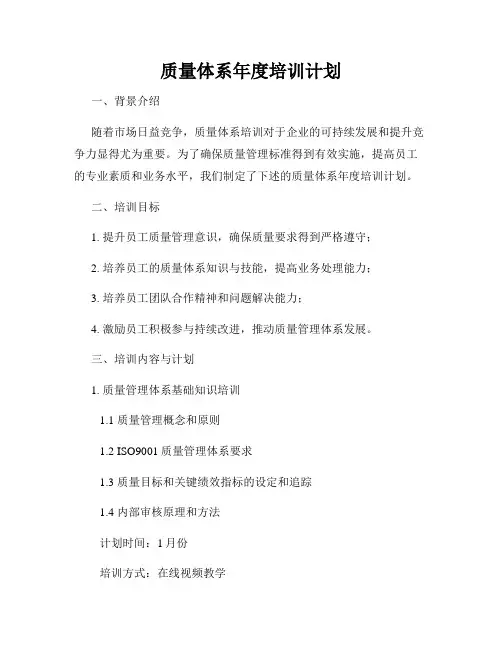 质量体系年度培训计划

一、背景介绍

随着市场日益竞争，质量体系培训对于企业的可持续发展和提升竞争力显得尤为重要。为了确保质量管理标准得到有效实施，提高员工的专业素质和业务水平，我们制定了下述的质量体系年度培训计划。

二、培训目标

1. 提升员工质量管理意识，确保质量要求得到严格遵守；

2. 培养员工的质量体系知识与技能，提高业务处理能力；

3. 培养员工团队合作精神和问题解决能力；

4. 激励员工积极参与持续改进，推动质量管理体系发展。

三、培训内容与计划

1. 质量管理体系基础知识培训

1.1 质量管理概念和原则

1.2 ISO9001 质量管理体系要求

1.3 质量目标和关键绩效指标的设定和追踪

1.4 内部审核原理和方法

计划时间：1 月份

培训方式：在线视频教学